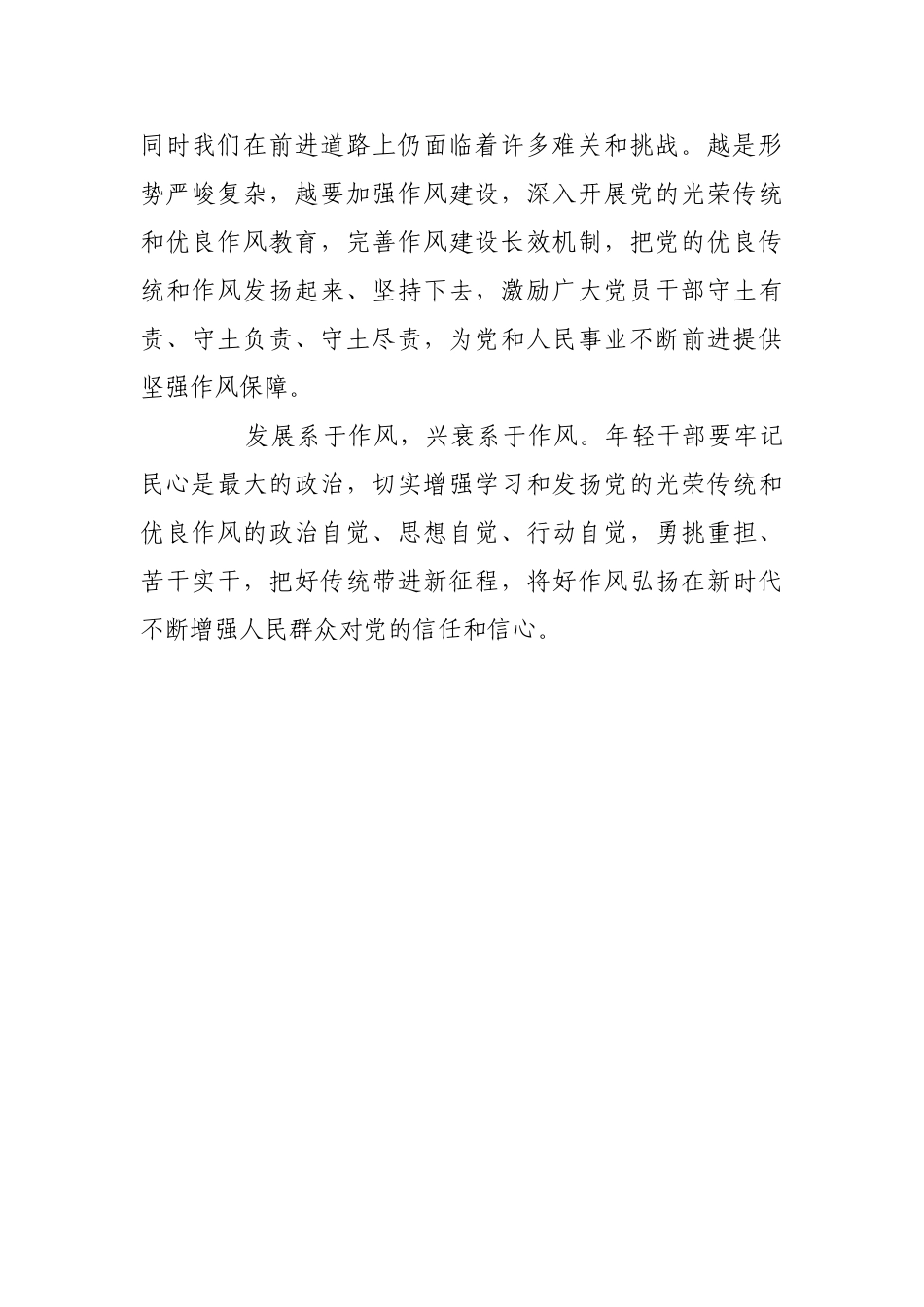 同时我们在前进道路上仍面临着许多难关和挑战。越是形势严峻复杂，越要加强作风建设，深入开展党的光荣传统和优良作风教育，完善作风建设长效机制，把党的优良传统和作风发扬起来、坚持下去，激励广大党员干部守土有责、守土负责、守土尽责，为党和人民事业不断前进提供坚强作风保障。

发展系于作风，兴衰系于作风。年轻干部要牢记民心是最大的政治，切实增强学习和发扬党的光荣传统和优良作风的政治自觉、思想自觉、行动自觉，勇挑重担、苦干实干，把好传统带进新征程，将好作风弘扬在新时代不断增强人民群众对党的信任和信心。